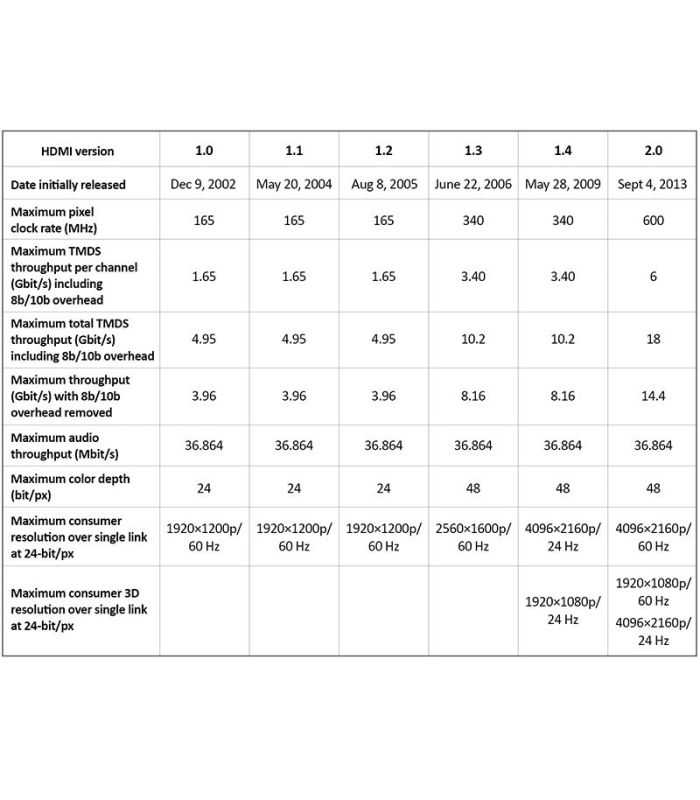 | HDMI version | 1.0 | 1.1 | 1.2 | 1.3 | 1.4 | 2.0 |
|---|---|---|---|---|---|---|
| Date initially released | Dec 9, 2002 | May 20, 2004 | Aug 8, 2005 | June 22, 2006 | May 28, 2009 | Sept 4, 2013 |
| Maximum pixel clock rate (MHz) | 165 | 165 | 165 | 340 | 340 | 600 |
| Maximum TMDS throughput per channel (Gbit/s) including 8b/10b overhead | 1.65 | 1.65 | 1.65 | 3.40 | 3.40 | 6 |
| Maximum total TMDS throughput (Gbit/s) including 8b/10b overhead | 4.95 | 4.95 | 4.95 | 10.2 | 10.2 | 18 |
| Maximum throughput (Gbit/s) with 8b/10b overhead removed | 3.96 | 3.96 | 3.96 | 8.16 | 8.16 | 14.4 |
| Maximum audio throughput (Mbit/s) | 36.864 | 36.864 | 36.864 | 36.864 | 36.864 | 36.864 |
| Maximum color depth (bit/px) | 24 | 24 | 24 | 48 | 48 | 48 |
| Maximum consumer resolution over single link at 24-bit/px | 1920×1200p/ 60 Hz | 1920×1200p/ 60 Hz | 1920×1200p/ 60 Hz | 2560×1600p/ 60 Hz | 4096×2160p/ 24 Hz | 4096×2160p/ 60 Hz |
| Maximum consumer 3D resolution over single link at 24-bit/px | | | | | 1920×1080p/ 24 Hz | 1920×1080p/ 60 Hz 4096×2160p/ 24 Hz |